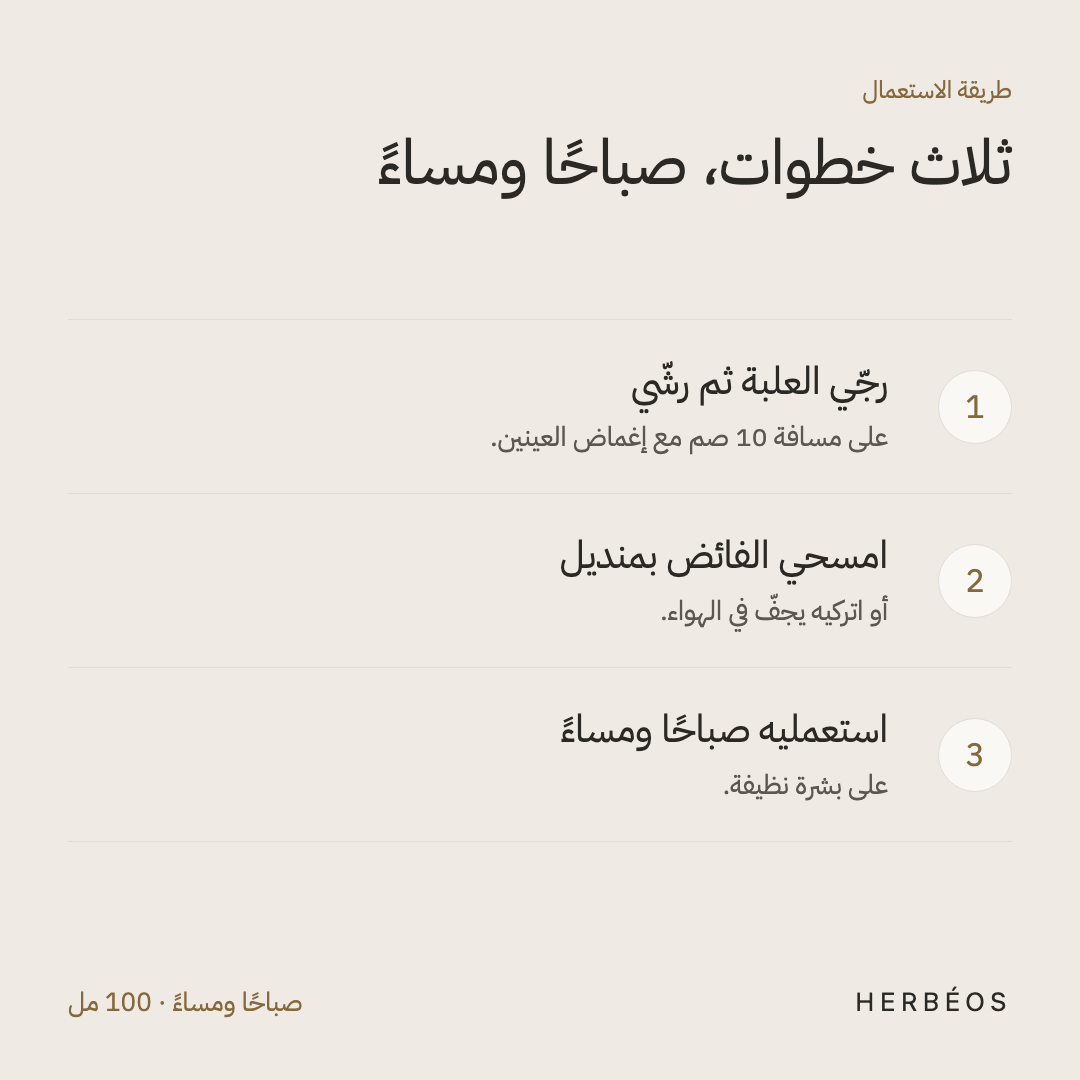 طريقة الاستعمال

ثلاث خطوات، صباحًا ومساءً

1
رجّي العلبة ثم رشّي
على مسافة 10 صم مع إغماض العينين.

2
امسحي الفائض بمنديل
أو اتركيه يجفّ في الهواء.

3
استعمليه صباحًا ومساءً
على بشرة نظيفة.

HERBÉOS

صباحًا ومساءً · 100 مل